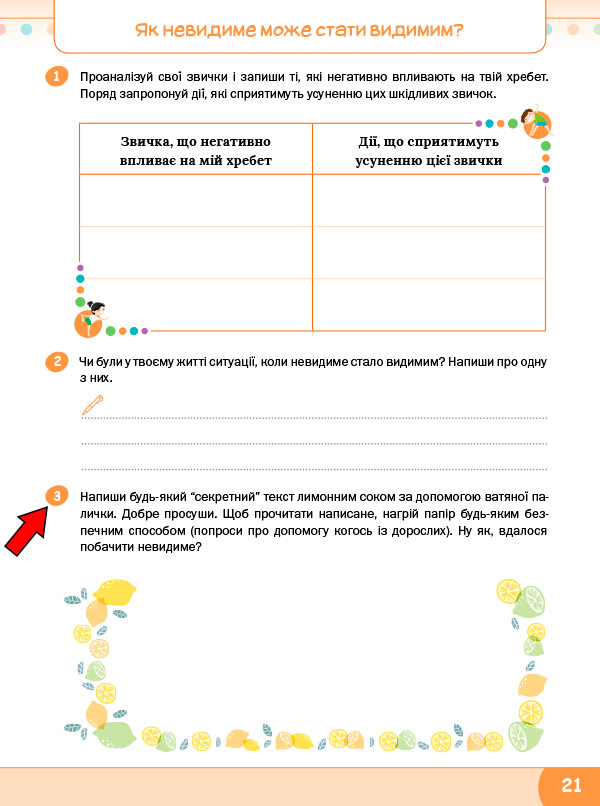 Як невидиме може стати видимим?

1 Проаналізуй свої звички і запиши ті, які негативно впливають на твій хребет. Поряд запропонуй дії, які сприятимуть усуненню цих шкідливих звичок.

| Звичка, що негативно впливає на мій хребет | Дії, що сприятимуть усуненню цієї звички |
|---|---|
| | |
| | |
| | |

2 Чи були у твоєму житті ситуації, коли невидиме стало видимим? Напиши про одну з них.

3 Напиши будь-який "секретний" текст лимонним соком за допомогою ватяної палички. Добре просуши. Щоб прочитати написане, нагрій папір будь-яким безпечним способом (попроси про допомогу когось із дорослих). Ну як, вдалося побачити невидиме?

21